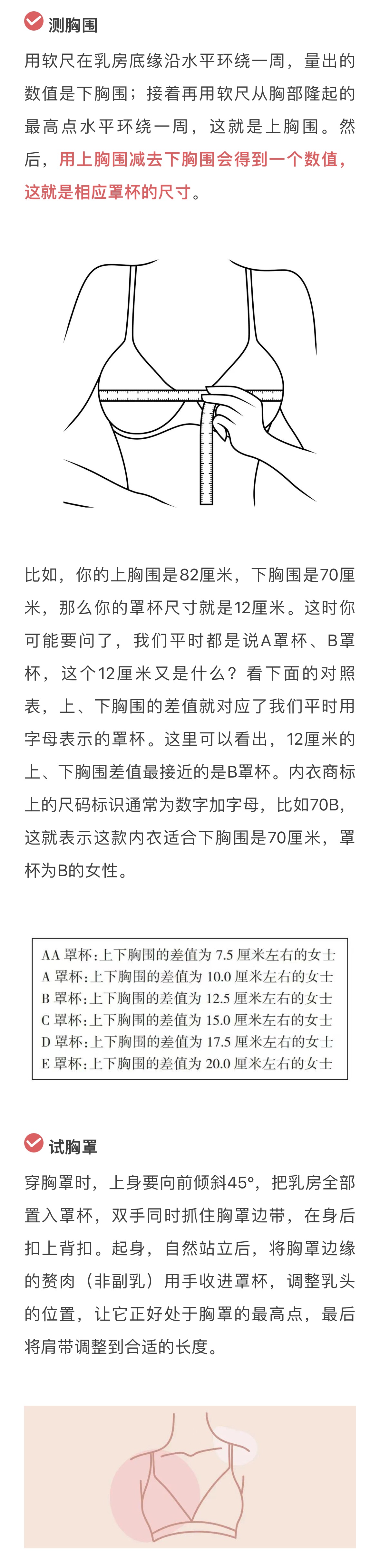 测胸围

用软尺在乳房底缘沿水平环绕一周，量出的数值是下胸围；接着再用软尺从胸部隆起的最高点水平环绕一周，这就是上胸围。然后，用上胸围减去下胸围会得到一个数值，这就是相应罩杯的尺寸。

比如，你的上胸围是82厘米，下胸围是70厘米，那么你的罩杯尺寸就是12厘米。这时你可能要问了，我们平时都是说A罩杯、B罩杯，这个12厘米又是什么？看下面的对照表，上、下胸围的差值就对应了我们平时用字母表示的罩杯。这里可以看出，12厘米的上、下胸围差值最接近的是B罩杯。内衣商标上的尺码标识通常为数字加字母，比如70B，这就表示这款内衣适合下胸围是70厘米，罩杯为B的女性。

AA 罩杯：上下胸围的差值为 7.5 厘米左右的女士
A 罩杯：上下胸围的差值为 10.0 厘米左右的女士
B 罩杯：上下胸围的差值为 12.5 厘米左右的女士
C 罩杯：上下胸围的差值为 15.0 厘米左右的女士
D 罩杯：上下胸围的差值为 17.5 厘米左右的女士
E 罩杯：上下胸围的差值为 20.0 厘米左右的女士

试胸罩

穿胸罩时，上身要向前倾斜45°，把乳房全部置入罩杯，双手同时抓住胸罩边带，在身后扣上背扣。起身，自然站立后，将胸罩边缘的赘肉（非副乳）用手收进罩杯，调整乳头的位置，让它正好处于胸罩的最高点，最后将肩带调整到合适的长度。